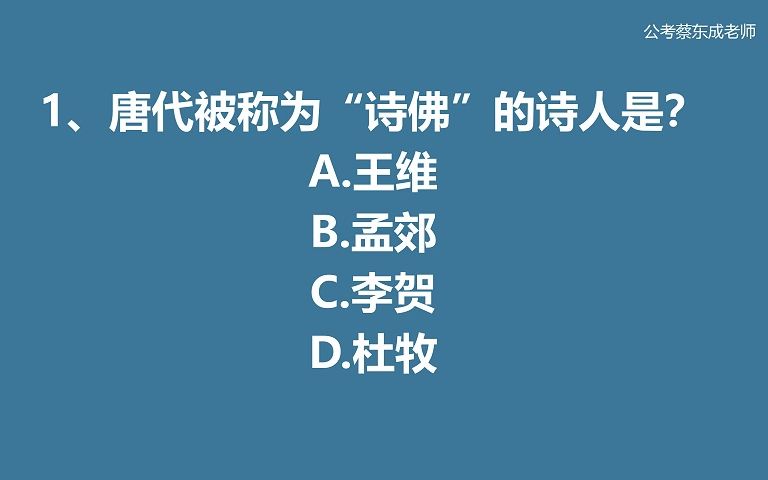 公考蔡东成老师

1、唐代被称为“诗佛”的诗人是?

A.王维
B.孟郊
C.李贺
D.杜牧